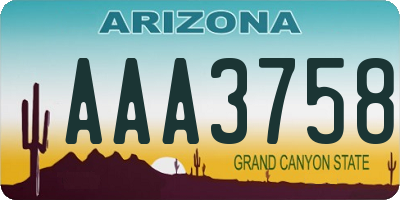 ARIZONA

AAA3758

GRAND CANYON STATE